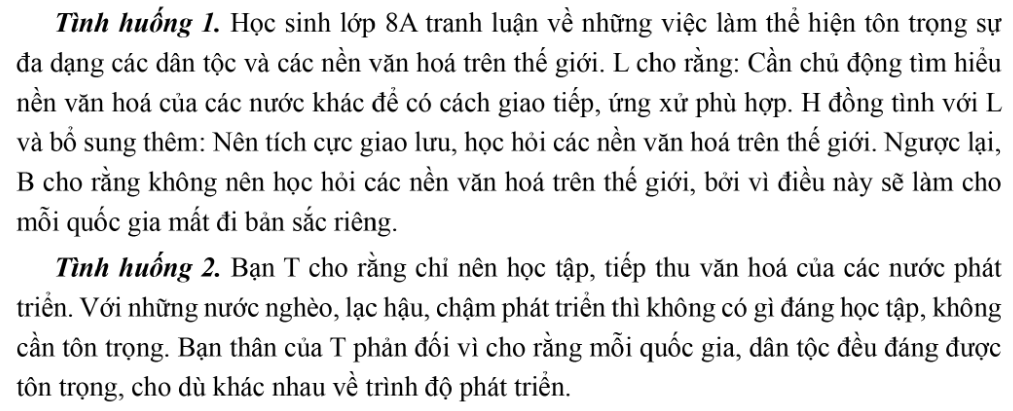 Tình huống 1. Học sinh lớp 8A tranh luận về những việc làm thể hiện tôn trọng sự đa dạng các dân tộc và các nền văn hoá trên thế giới. L cho rằng: Cần chủ động tìm hiểu nền văn hoá của các nước khác để có cách giao tiếp, ứng xử phù hợp. H đồng tình với L và bổ sung thêm: Nên tích cực giao lưu, học hỏi các nền văn hoá trên thế giới. Ngược lại, B cho rằng không nên học hỏi các nền văn hoá trên thế giới, bởi vì điều này sẽ làm cho mỗi quốc gia mất đi bản sắc riêng.

Tình huống 2. Bạn T cho rằng chỉ nên học tập, tiếp thu văn hoá của các nước phát triển. Với những nước nghèo, lạc hậu, chậm phát triển thì không có gì đáng học tập, không cần tôn trọng. Bạn thân của T phản đối vì cho rằng mỗi quốc gia, dân tộc đều đáng được tôn trọng, cho dù khác nhau về trình độ phát triển.